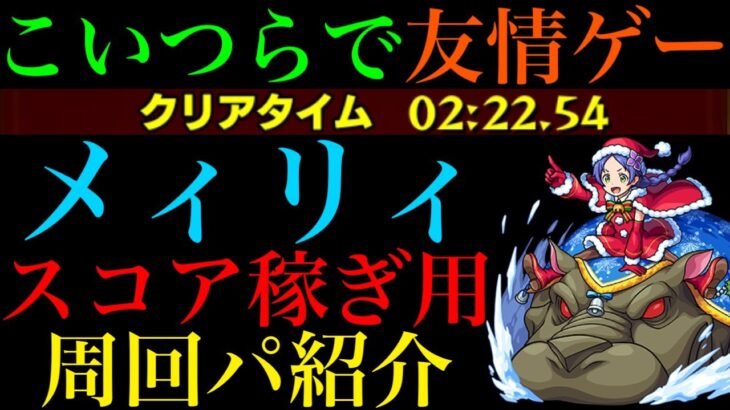 こいつらで友情ゲー

クリアタイム 02:22.54

メィリィ

スコア稼ぎ用

周回パ紹介